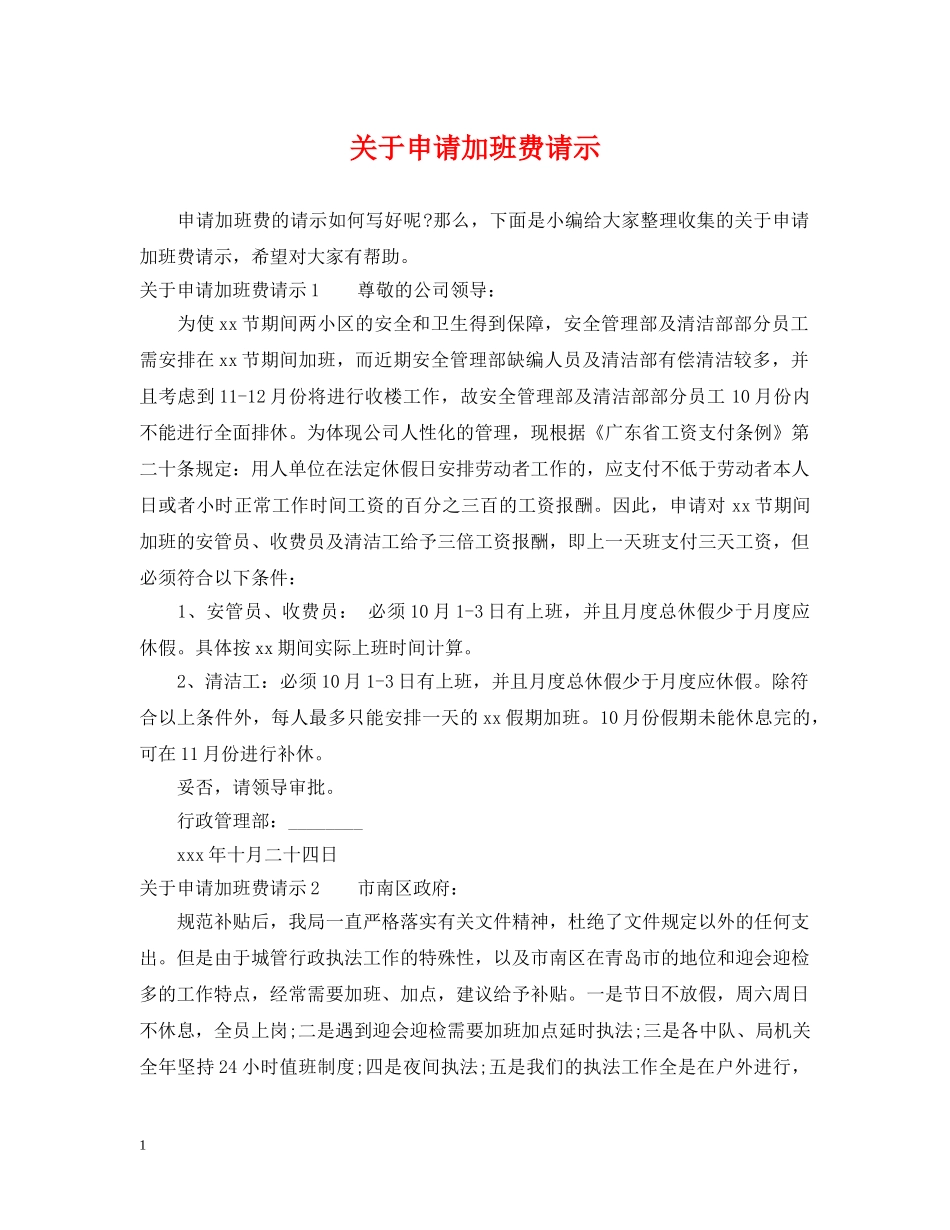 关于申请加班费请示

申请加班费的请示如何写好呢?那么，下面是小编给大家整理收集的关于申请加班费请示，希望对大家有帮助。

关于申请加班费请示1　　尊敬的公司领导：

为使xx节期间两小区的安全和卫生得到保障，安全管理部及清洁部部分员工需安排在xx节期间加班，而近期安全管理部缺编人员及清洁部有偿清洁较多，并且考虑到11-12月份将进行收楼工作，故安全管理部及清洁部部分员工10月份内不能进行全面排休。为体现公司人性化的管理，现根据《广东省工资支付条例》第二十条规定：用人单位在法定休假日安排劳动者工作的，应支付不低于劳动者本人日或者小时正常工作时间工资的百分之三百的工资报酬。因此，申请对xx节期间加班的安管员、收费员及清洁工给予三倍工资报酬，即上一天班支付三天工资，但必须符合以下条件：

1、安管员、收费员：　必须10月1-3日有上班，并且月度总休假少于月度应休假。具体按xx期间实际上班时间计算。

2、清洁工：必须10月1-3日有上班，并且月度总休假少于月度应休假。除符合以上条件外，每人最多只能安排一天的xx假期加班。10月份假期未能休息完的，可在11月份进行补休。

妥否，请领导审批。

行政管理部：________

xxx年十月二十四日

关于申请加班费请示2　　市南区政府：

规范补贴后，我局一直严格落实有关文件精神，杜绝了文件规定以外的任何支出。但是由于城管行政执法工作的特殊性，以及市南区在青岛市的地位和迎会迎检多的工作特点，经常需要加班、加点，建议给予补贴。一是节日不放假，周六周日不休息，全员上岗;二是遇到迎会迎检需要加班加点延时执法;三是各中队、局机关全年坚持24小时值班制度;四是夜间执法;五是我们的执法工作全是在户外进行，

1